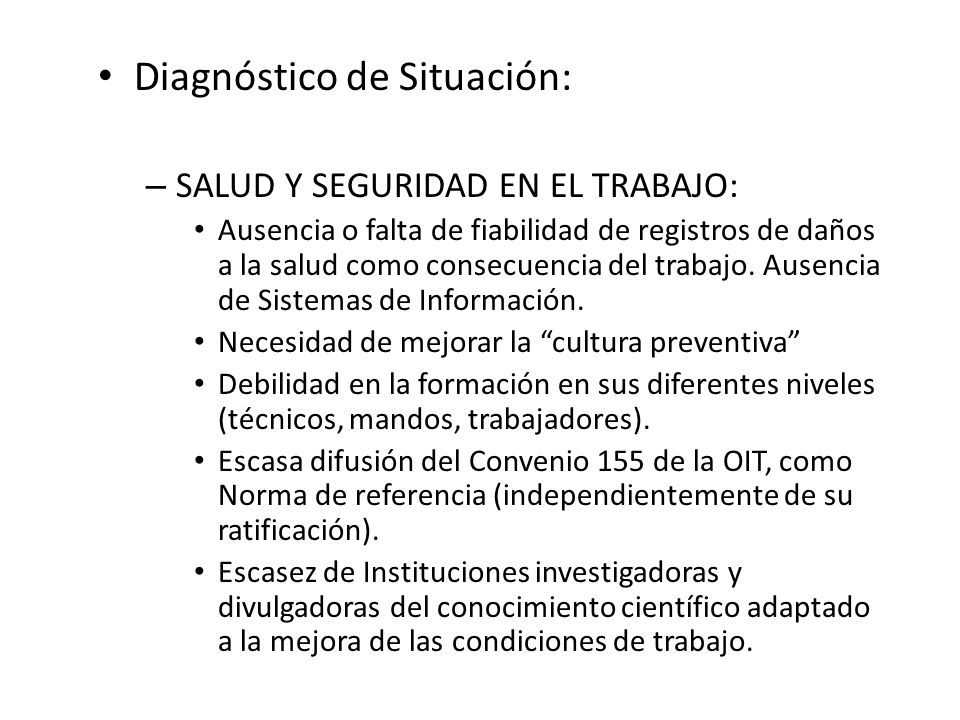 • Diagnóstico de Situación:

– SALUD Y SEGURIDAD EN EL TRABAJO:

• Ausencia o falta de fiabilidad de registros de daños a la salud como consecuencia del trabajo. Ausencia de Sistemas de Información.

• Necesidad de mejorar la “cultura preventiva”

• Debilidad en la formación en sus diferentes niveles (técnicos, mandos, trabajadores).

• Escasa difusión del Convenio 155 de la OIT, como Norma de referencia (independientemente de su ratificación).

• Escasez de Instituciones investigadoras y divulgadoras del conocimiento científico adaptado a la mejora de las condiciones de trabajo.